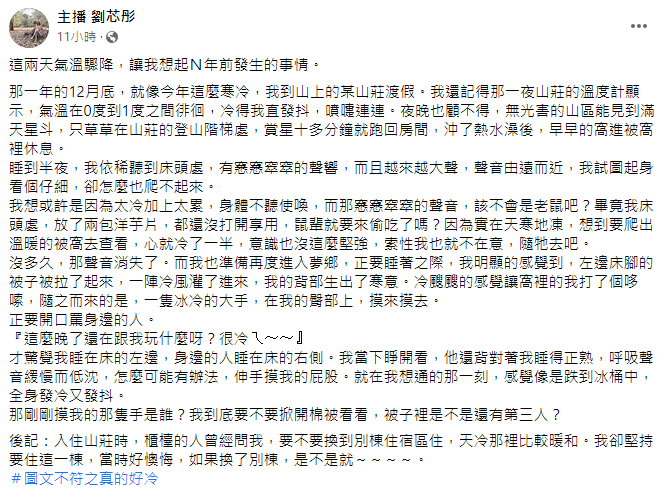 主播 劉芯彤
11小時 ·

這兩天氣溫驟降，讓我想起N年前發生的事情。

那一年的12月底，就像今年這麼寒冷，我到山上的某山莊渡假。我還記得那一夜山莊的溫度計顯示，氣溫在0度到1度之間徘徊，冷得我直發抖，噴嚏連連。夜晚也顧不得，無光害的山區能見到滿天星斗，只草草在山莊的登山階梯處，賞星十多分鐘就跑回房間，沖了熱水澡後，早早的窩進被窩裡休息。
睡到半夜，我依稀聽到床頭處，有窸窸窣窣的聲響，而且越來越大聲，聲音由遠而近，我試圖起身看個仔細，卻怎麼也爬不起來。
我想或許是因為太冷加上太累，身體不聽使喚，而那窸窸窣窣的聲音，該不會是老鼠吧？畢竟我床頭處，放了兩包洋芋片，都還沒打開享用，鼠輩就要來偷吃了嗎？因為實在天寒地凍，想到要爬出溫暖的被窩去查看，心就冷了一半，意識也沒這麼堅強，索性我也就不在意，隨牠去吧。
沒多久，那聲音消失了。而我也準備再度進入夢鄉，正要睡著之際，我明顯的感覺到，左邊床腳的被子被拉了起來，一陣冷風灌了進來，我的背部生出了寒意。冷颼颼的感覺讓窩裡的我打了個哆嗦，隨之而來的是，一隻冰冷的大手，在我的臀部上，摸來摸去。
正要開口罵身邊的人。
『這麼晚了還在跟我玩什麼呀？很冷ㄟ～～』
才驚覺我睡在床的左邊，身邊的人睡在床的右側。我當下睜開看，他還背對著我睡得正熟，呼吸聲音緩慢而低沉，怎麼可能有辦法，伸手摸我的屁股。就在我想通的那一刻，感覺像是跌到冰桶中，全身發冷又發抖。
那剛剛摸我的那隻手是誰？我到底要不要掀開棉被看看，被子裡是不是還有第三人？

後記：入住山莊時，櫃檯的人曾經問我，要不要換到別棟住宿區住，天冷那裡比較暖和。我卻堅持要住這一棟，當時好懊悔，如果換了別棟，是不是就～～～～。
#圖文不符之真的好冷